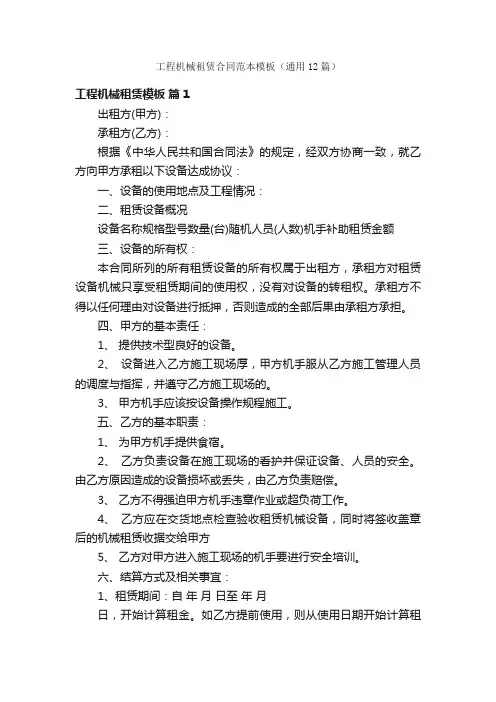 工程机械租赁合同范本模板（通用12篇）

工程机械租赁模板 篇1

出租方(甲方)：

承租方(乙方)：

根据《中华人民共和国合同法》的规定，经双方协商一致，就乙方向甲方承租以下设备达成协议：

一、设备的使用地点及工程情况：

二、租赁设备概况

设备名称规格型号数量(台)随机人员(人数)机手补助租赁金额

三、设备的所有权：

本合同所列的所有租赁设备的所有权属于出租方，承租方对租赁设备机械只享受租赁期间的使用权，没有对设备的转租权。承租方不得以任何理由对设备进行抵押，否则造成的全部后果由承租方承担。

四、甲方的基本责任：

1、 提供技术型良好的设备。

2、 设备进入乙方施工现场厚，甲方机手服从乙方施工管理人员的调度与指挥，并遵守乙方施工现场的。

3、 甲方机手应该按设备操作规程施工。

五、乙方的基本职责：

1、 为甲方机手提供食宿。

2、 乙方负责设备在施工现场的看护并保证设备、人员的安全。由乙方原因造成的设备损坏或丢失，由乙方负责赔偿。

3、 乙方不得强迫甲方机手违章作业或超负荷工作。

4、 乙方应在交货地点检查验收租赁机械设备，同时将签收盖章后的机械租赁收据交给甲方

5、 乙方对甲方进入施工现场的机手要进行安全培训。

六、结算方式及相关事宜：

1、租赁期间：自 年 月 日至 年 月

日，开始计算租金。如乙方提前使用，则从使用日期开始计算租